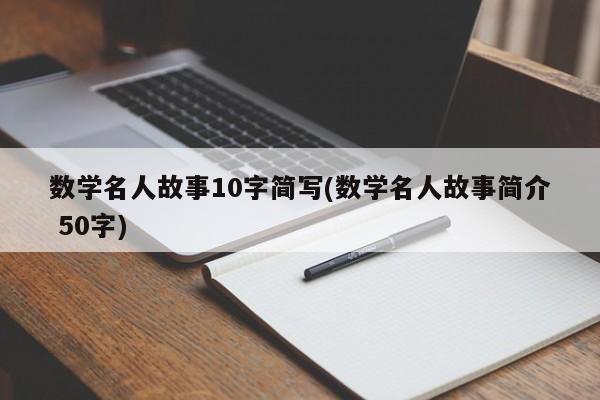 数学名人故事10字简写(数学名人故事简介 50字)